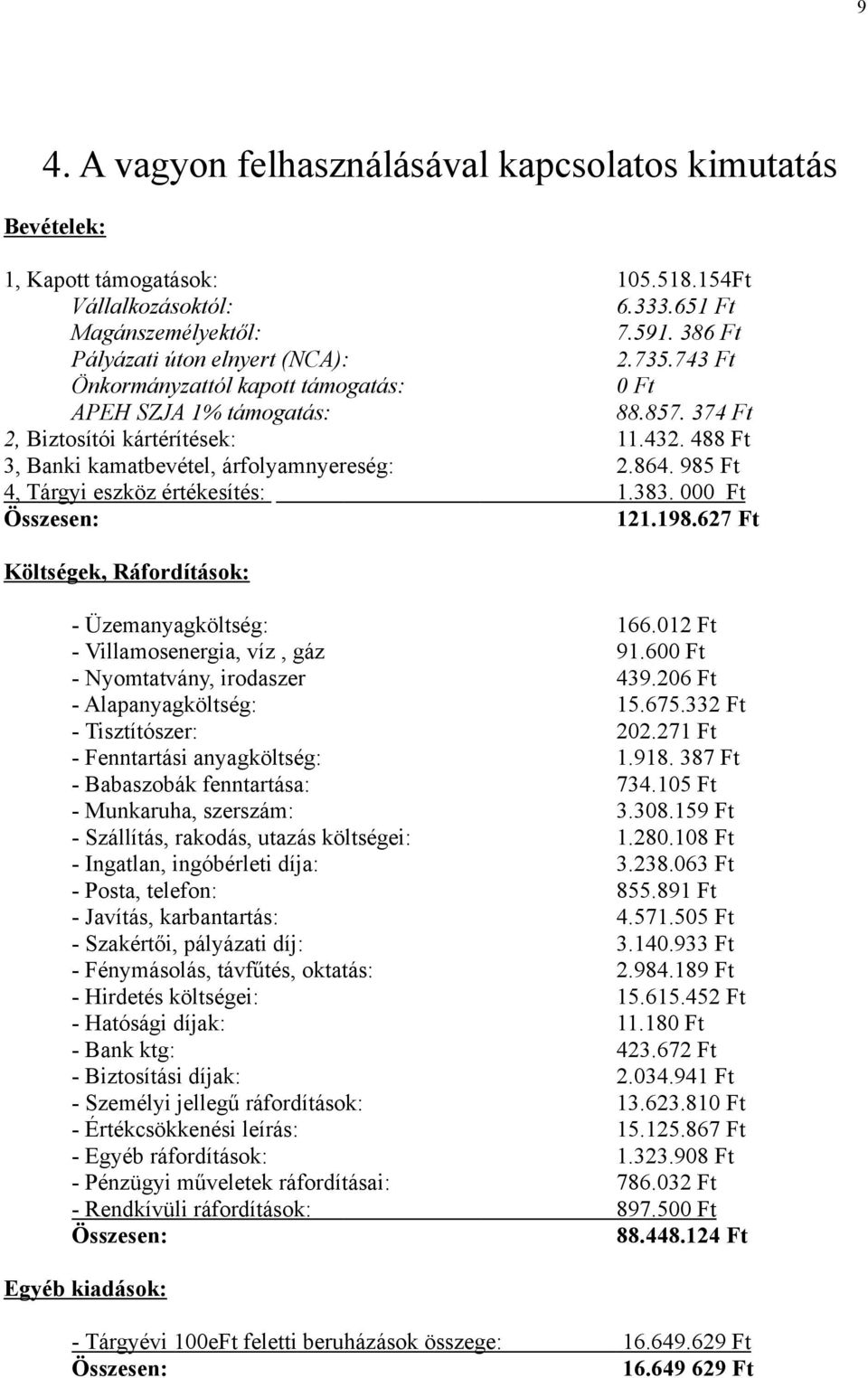 9

4. A vagyon felhasználásával kapcsolatos kimutatás

Bevételek:

1, Kapott támogatások: 105.518.154Ft
Vállalkozásoktól: 6.333.651 Ft
Magánszemélyektől: 7.591. 386 Ft
Pályázati úton elnyert (NCA): 2.735.743 Ft
Önkormányzattól kapott támogatás: 0 Ft
APEH SZJA 1% támogatás: 88.857. 374 Ft
2, Biztosítói kártérítések: 11.432. 488 Ft
3, Banki kamatbevétel, árfolyamnyereség: 2.864. 985 Ft
4, Tárgyi eszköz értékesítés: 1.383. 000 Ft
Összesen: 121.198.627 Ft

Költségek, Ráfordítások:

- Üzemanyagköltség: 166.012 Ft
- Villamosenergia, víz , gáz 91.600 Ft
- Nyomtatvány, irodaszer 439.206 Ft
- Alapanyagköltség: 15.675.332 Ft
- Tisztítószer: 202.271 Ft
- Fenntartási anyagköltség: 1.918. 387 Ft
- Babaszobák fenntartása: 734.105 Ft
- Munkaruha, szerszám: 3.308.159 Ft
- Szállítás, rakodás, utazás költségei: 1.280.108 Ft
- Ingatlan, ingóbérleti díja: 3.238.063 Ft
- Posta, telefon: 855.891 Ft
- Javítás, karbantartás: 4.571.505 Ft
- Szakértői, pályázati díj: 3.140.933 Ft
- Fénymásolás, távfűtés, oktatás: 2.984.189 Ft
- Hirdetés költségei: 15.615.452 Ft
- Hatósági díjak: 11.180 Ft
- Bank ktg: 423.672 Ft
- Biztosítási díjak: 2.034.941 Ft
- Személyi jellegű ráfordítások: 13.623.810 Ft
- Értékcsökkenési leírás: 15.125.867 Ft
- Egyéb ráfordítások: 1.323.908 Ft
- Pénzügyi műveletek ráfordításai: 786.032 Ft
- Rendkívüli ráfordítások: 897.500 Ft
Összesen: 88.448.124 Ft

Egyéb kiadások:

- Tárgyévi 100eFt feletti beruházások összege: 16.649.629 Ft
Összesen: 16.649 629 Ft